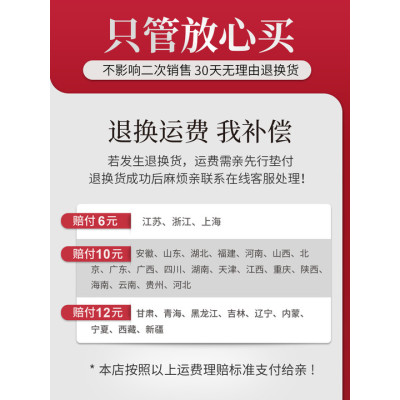 只管放心买

不影响二次销售 30天无理由退换货

退换运费 我补偿

若发生退换货，运费需亲先行垫付
退换货成功后麻烦亲联系在线客服处理！

赔付6元 江苏、浙江、上海

赔付10元 安徽、山东、湖北、福建、河南、山西、北京、广东、广西、四川、湖南、天津、江西、重庆、陕西、海南、云南、贵州、河北

赔付12元 甘肃、青海、黑龙江、吉林、辽宁、内蒙、宁夏、西藏、新疆

* 本店按照以上运费理赔标准支付给亲！